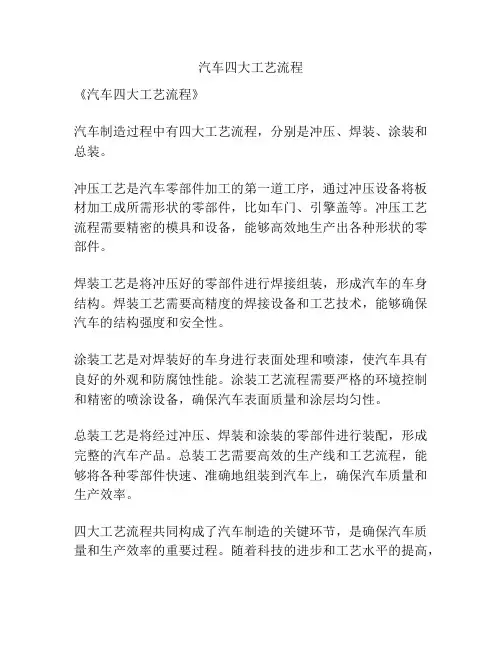 汽车四大工艺流程

《汽车四大工艺流程》

汽车制造过程中有四大工艺流程，分别是冲压、焊装、涂装和总装。

冲压工艺是汽车零部件加工的第一道工序，通过冲压设备将板材加工成所需形状的零部件，比如车门、引擎盖等。冲压工艺流程需要精密的模具和设备，能够高效地生产出各种形状的零部件。

焊装工艺是将冲压好的零部件进行焊接组装，形成汽车的车身结构。焊装工艺需要高精度的焊接设备和工艺技术，能够确保汽车的结构强度和安全性。

涂装工艺是对焊装好的车身进行表面处理和喷漆，使汽车具有良好的外观和防腐蚀性能。涂装工艺流程需要严格的环境控制和精密的喷涂设备，确保汽车表面质量和涂层均匀性。

总装工艺是将经过冲压、焊装和涂装的零部件进行装配，形成完整的汽车产品。总装工艺需要高效的生产线和工艺流程，能够将各种零部件快速、准确地组装到汽车上，确保汽车质量和生产效率。

四大工艺流程共同构成了汽车制造的关键环节，是确保汽车质量和生产效率的重要过程。随着科技的进步和工艺水平的提高，